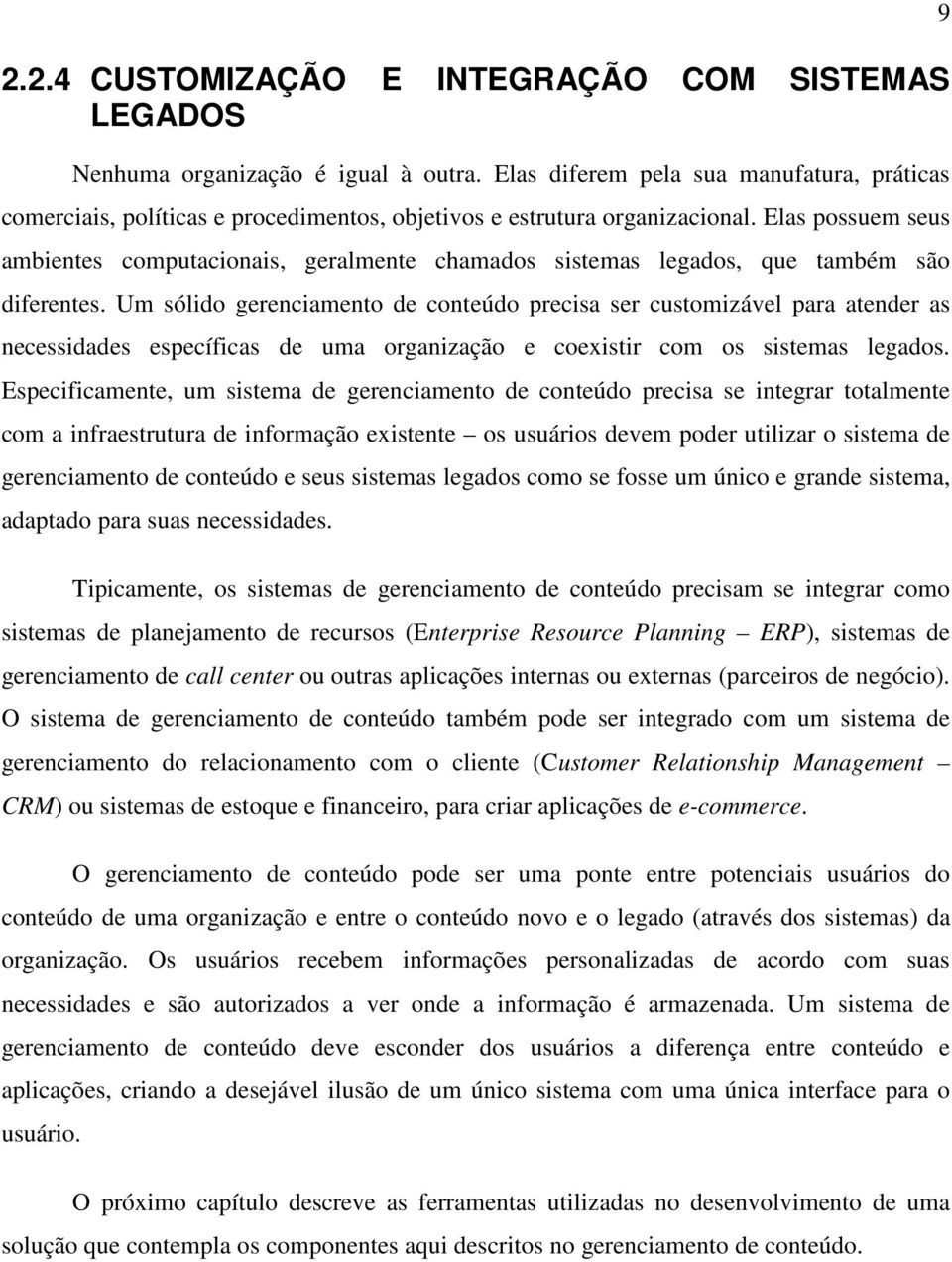 9

2.2.4 CUSTOMIZAÇÃO E INTEGRAÇÃO COM SISTEMAS LEGADOS

Nenhuma organização é igual à outra. Elas diferem pela sua manufatura, práticas comerciais, políticas e procedimentos, objetivos e estrutura organizacional. Elas possuem seus ambientes computacionais, geralmente chamados sistemas legados, que também são diferentes. Um sólido gerenciamento de conteúdo precisa ser customizável para atender as necessidades específicas de uma organização e coexistir com os sistemas legados. Especificamente, um sistema de gerenciamento de conteúdo precisa se integrar totalmente com a infraestrutura de informação existente – os usuários devem poder utilizar o sistema de gerenciamento de conteúdo e seus sistemas legados como se fosse um único e grande sistema, adaptado para suas necessidades.

Tipicamente, os sistemas de gerenciamento de conteúdo precisam se integrar como sistemas de planejamento de recursos (Enterprise Resource Planning – ERP), sistemas de gerenciamento de call center ou outras aplicações internas ou externas (parceiros de negócio). O sistema de gerenciamento de conteúdo também pode ser integrado com um sistema de gerenciamento do relacionamento com o cliente (Customer Relationship Management – CRM) ou sistemas de estoque e financeiro, para criar aplicações de e-commerce.

O gerenciamento de conteúdo pode ser uma ponte entre potenciais usuários do conteúdo de uma organização e entre o conteúdo novo e o legado (através dos sistemas) da organização. Os usuários recebem informações personalizadas de acordo com suas necessidades e são autorizados a ver onde a informação é armazenada. Um sistema de gerenciamento de conteúdo deve esconder dos usuários a diferença entre conteúdo e aplicações, criando a desejável ilusão de um único sistema com uma única interface para o usuário.

O próximo capítulo descreve as ferramentas utilizadas no desenvolvimento de uma solução que contempla os componentes aqui descritos no gerenciamento de conteúdo.